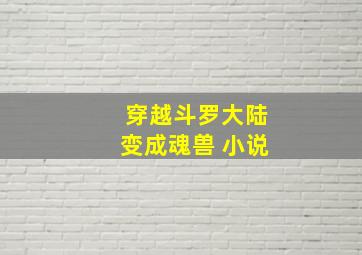 穿越斗罗大陆
变成魂兽 小说